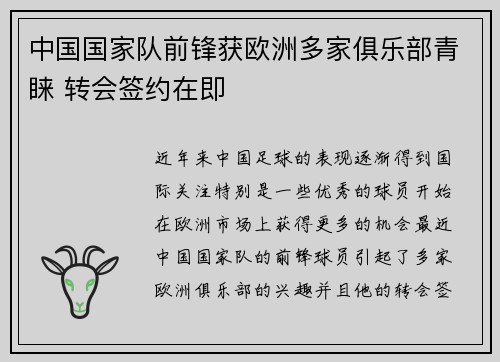 中国国家队前锋获欧洲多家俱乐部青睐 转会签约在即

近年来中国足球的表现逐渐得到国际关注特别是一些优秀的球员开始在欧洲市场上获得更多的机会最近中国国家队的前锋球员引起了多家欧洲俱乐部的兴趣并且他的转会签